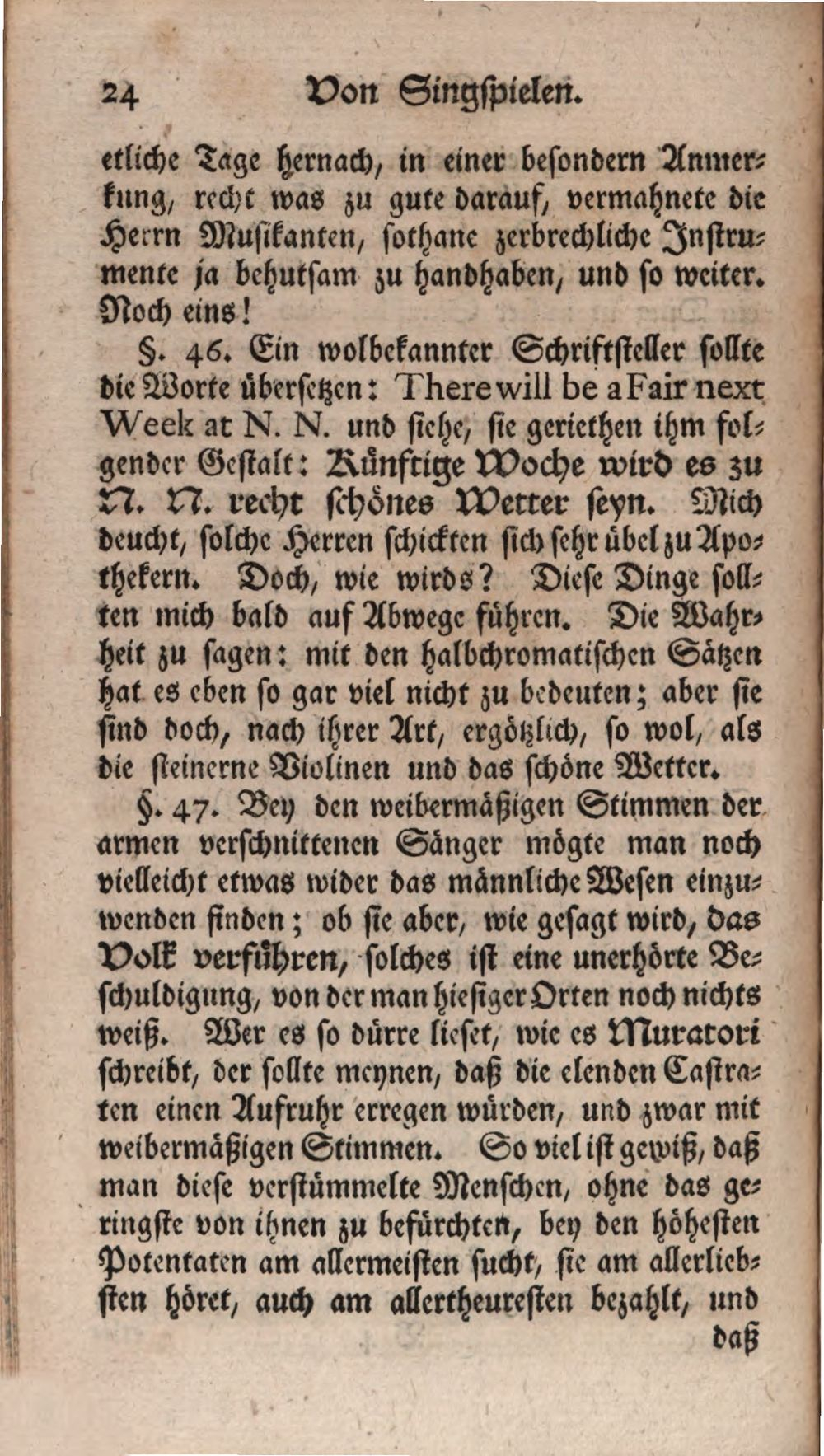 24 Von Singspielen.

etliche Tage hernach, in einer besondern Anmerkung, recht was zu gute darauf, vermahnete die Herrn Musikanten, sothane zerbrechliche Instrumente ja behutsam zu handhaben, und so weiter. Noch eins!

§. 46. Ein wolbekannter Schriftsteller sollte die Worte übersetzen: There will be a Fair next Week at N. N. und siehe, sie geriethen ihm folgender Gestalt: Künftige Woche wird es zu N. N. recht schönes Wetter seyn. Mich deucht, solche Herren schickten sich sehr übel zu Apothekern. Doch, wie wirds? Diese Dinge sollten mich bald auf Abwege führen. Die Wahrheit zu sagen: mit den halbchromatischen Sätzen hat es eben so gar viel nicht zu bedeuten; aber sie sind doch, nach ihrer Art, ergötzlich, so wol, als die steinerne Violinen und das schöne Wetter.

§. 47. Bey den weibermäßigen Stimmen der armen verschnittenen Sänger mögte man noch vielleicht etwas wider das männliche Wesen einzuwenden finden; ob sie aber, wie gesagt wird, das Volk verführen, solches ist eine unerhörte Beschuldigung, von der man hiesiger Orten noch nichts weiß. Wer es so dürre lieset, wie es Muratori schreibt, der sollte meynen, daß die elenden Castraten einen Aufruhr erregen würden, und zwar mit weibermäßigen Stimmen. So viel ist gewiß, daß man diese verstümmelte Menschen, ohne das geringste von ihnen zu befürchten, bey den höhesten Potentaten am allermeisten sucht, sie am allerliebsten höret, auch am allertheuresten bezahlt, und

daß